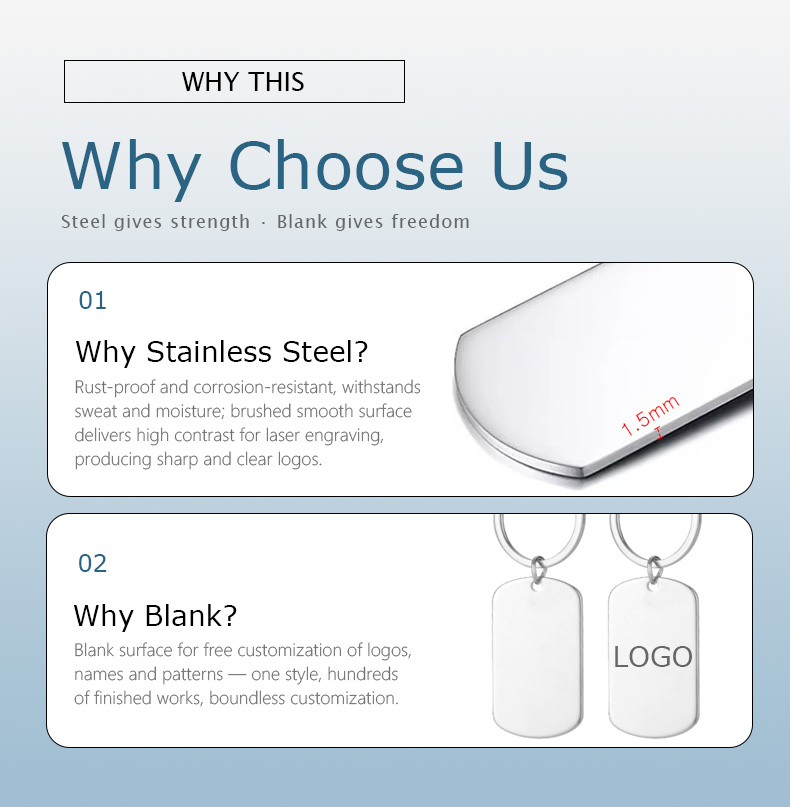 WHY THIS

Why Choose Us

Steel gives strength · Blank gives freedom

01

Why Stainless Steel?

Rust-proof and corrosion-resistant, withstands sweat and moisture; brushed smooth surface delivers high contrast for laser engraving, producing sharp and clear logos.

1.5mm

02

Why Blank?

Blank surface for free customization of logos, names and patterns — one style, hundreds of finished works, boundless customization.

LOGO